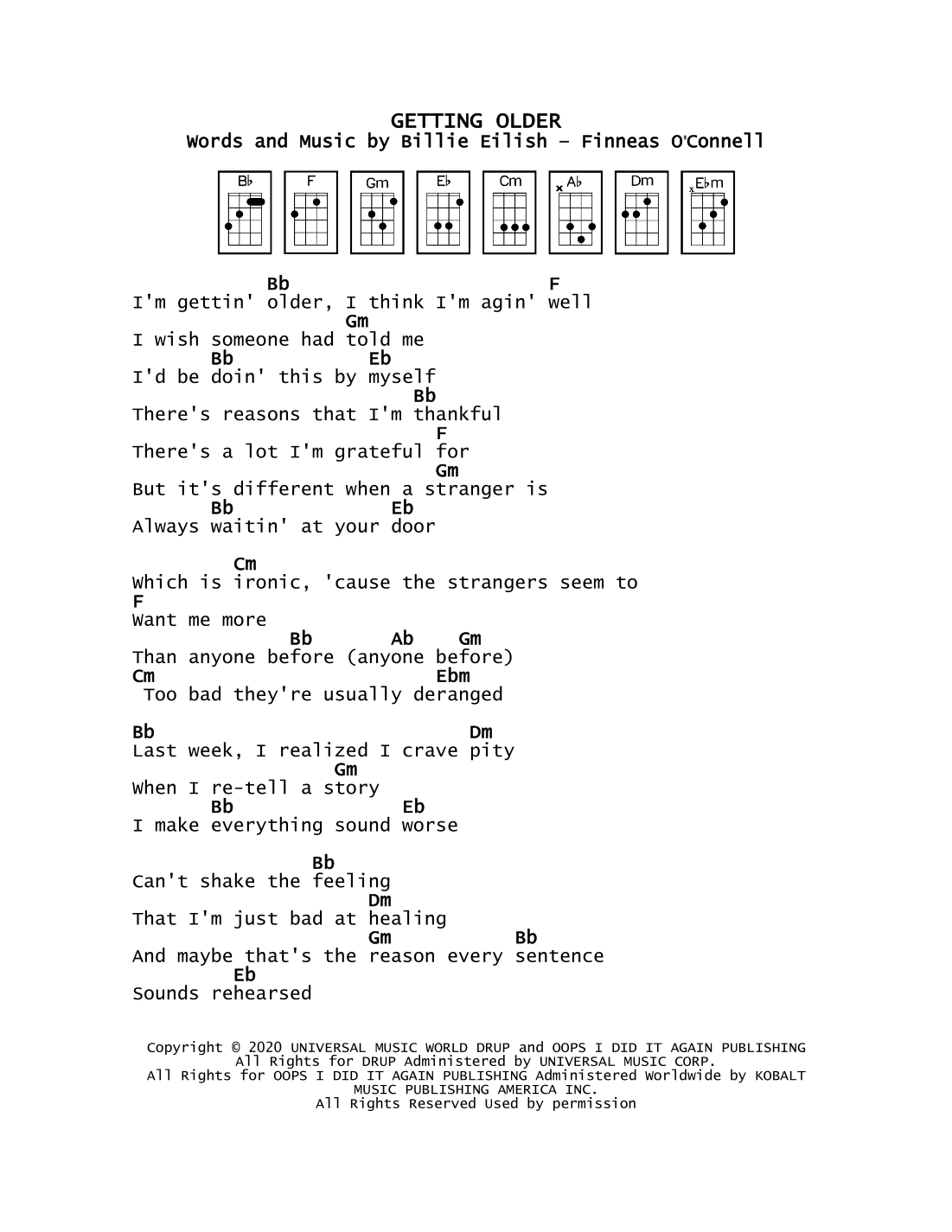 GETTING OLDER
Words and Music by Billie Eilish – Finneas O'Connell

B♭ F Gm E♭ Cm A♭ Dm E♭m

Bb F
I'm gettin' older, I think I'm agin' well
Gm
I wish someone had told me
Bb Eb
I'd be doin' this by myself
Bb
There's reasons that I'm thankful
F
There's a lot I'm grateful for
Gm
But it's different when a stranger is
Bb Eb
Always waitin' at your door

Cm
Which is ironic, 'cause the strangers seem to
F
Want me more
Bb Ab Gm
Than anyone before (anyone before)
Cm Ebm
Too bad they're usually deranged

Bb Dm
Last week, I realized I crave pity
Gm
When I re-tell a story
Bb Eb
I make everything sound worse

Bb
Can't shake the feeling
Dm
That I'm just bad at healing
Gm Bb
And maybe that's the reason every sentence
Eb
Sounds rehearsed

Copyright © 2020 UNIVERSAL MUSIC WORLD DRUP and OOPS I DID IT AGAIN PUBLISHING
All Rights for DRUP Administered by UNIVERSAL MUSIC CORP.
All Rights for OOPS I DID IT AGAIN PUBLISHING Administered Worldwide by KOBALT MUSIC PUBLISHING AMERICA INC.
All Rights Reserved Used by permission